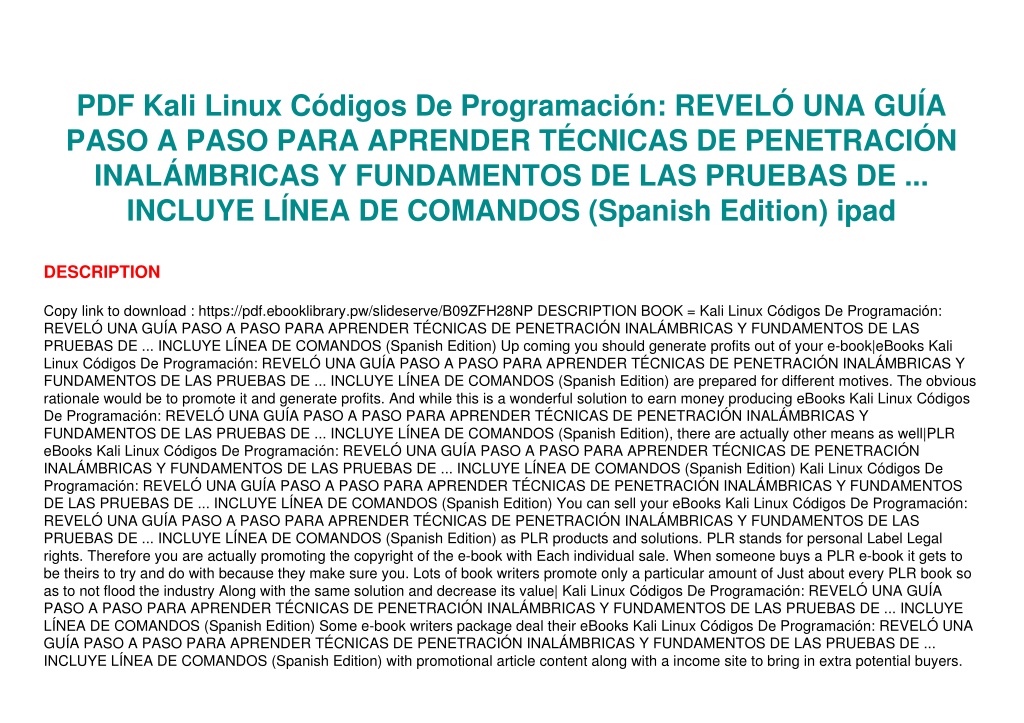 PDF Kali Linux Códigos De Programación: REVELÓ UNA GUÍA PASO A PASO PARA APRENDER TÉCNICAS DE PENETRACIÓN INALÁMBRICAS Y FUNDAMENTOS DE LAS PRUEBAS DE ... INCLUYE LÍNEA DE COMANDOS (Spanish Edition) ipad

DESCRIPTION

Copy link to download : https://pdf.ebooklibrary.pw/slideserve/B09ZFH28NP DESCRIPTION BOOK = Kali Linux Códigos De Programación: REVELÓ UNA GUÍA PASO A PASO PARA APRENDER TÉCNICAS DE PENETRACIÓN INALÁMBRICAS Y FUNDAMENTOS DE LAS PRUEBAS DE ... INCLUYE LÍNEA DE COMANDOS (Spanish Edition) Up coming you should generate profits out of your e-book|eBooks Kali Linux Códigos De Programación: REVELÓ UNA GUÍA PASO A PASO PARA APRENDER TÉCNICAS DE PENETRACIÓN INALÁMBRICAS Y FUNDAMENTOS DE LAS PRUEBAS DE ... INCLUYE LÍNEA DE COMANDOS (Spanish Edition) are prepared for different motives. The obvious rationale would be to promote it and generate profits. And while this is a wonderful solution to earn money producing eBooks Kali Linux Códigos De Programación: REVELÓ UNA GUÍA PASO A PASO PARA APRENDER TÉCNICAS DE PENETRACIÓN INALÁMBRICAS Y FUNDAMENTOS DE LAS PRUEBAS DE ... INCLUYE LÍNEA DE COMANDOS (Spanish Edition), there are actually other means as well|PLR eBooks Kali Linux Códigos De Programación: REVELÓ UNA GUÍA PASO A PASO PARA APRENDER TÉCNICAS DE PENETRACIÓN INALÁMBRICAS Y FUNDAMENTOS DE LAS PRUEBAS DE ... INCLUYE LÍNEA DE COMANDOS (Spanish Edition) Kali Linux Códigos De Programación: REVELÓ UNA GUÍA PASO A PASO PARA APRENDER TÉCNICAS DE PENETRACIÓN INALÁMBRICAS Y FUNDAMENTOS DE LAS PRUEBAS DE ... INCLUYE LÍNEA DE COMANDOS (Spanish Edition) You can sell your eBooks Kali Linux Códigos De Programación: REVELÓ UNA GUÍA PASO A PASO PARA APRENDER TÉCNICAS DE PENETRACIÓN INALÁMBRICAS Y FUNDAMENTOS DE LAS PRUEBAS DE ... INCLUYE LÍNEA DE COMANDOS (Spanish Edition) as PLR products and solutions. PLR stands for personal Label Legal rights. Therefore you are actually promoting the copyright of the e-book with Each individual sale. When someone buys a PLR e-book it gets to be theirs to try and do with because they make sure you. Lots of book writers promote only a particular amount of Just about every PLR book so as to not flood the industry Along with the same solution and decrease its value| Kali Linux Códigos De Programación: REVELÓ UNA GUÍA PASO A PASO PARA APRENDER TÉCNICAS DE PENETRACIÓN INALÁMBRICAS Y FUNDAMENTOS DE LAS PRUEBAS DE ... INCLUYE LÍNEA DE COMANDOS (Spanish Edition) Some e-book writers package deal their eBooks Kali Linux Códigos De Programación: REVELÓ UNA GUÍA PASO A PASO PARA APRENDER TÉCNICAS DE PENETRACIÓN INALÁMBRICAS Y FUNDAMENTOS DE LAS PRUEBAS DE ... INCLUYE LÍNEA DE COMANDOS (Spanish Edition) with promotional article content along with a income site to bring in extra potential buyers.